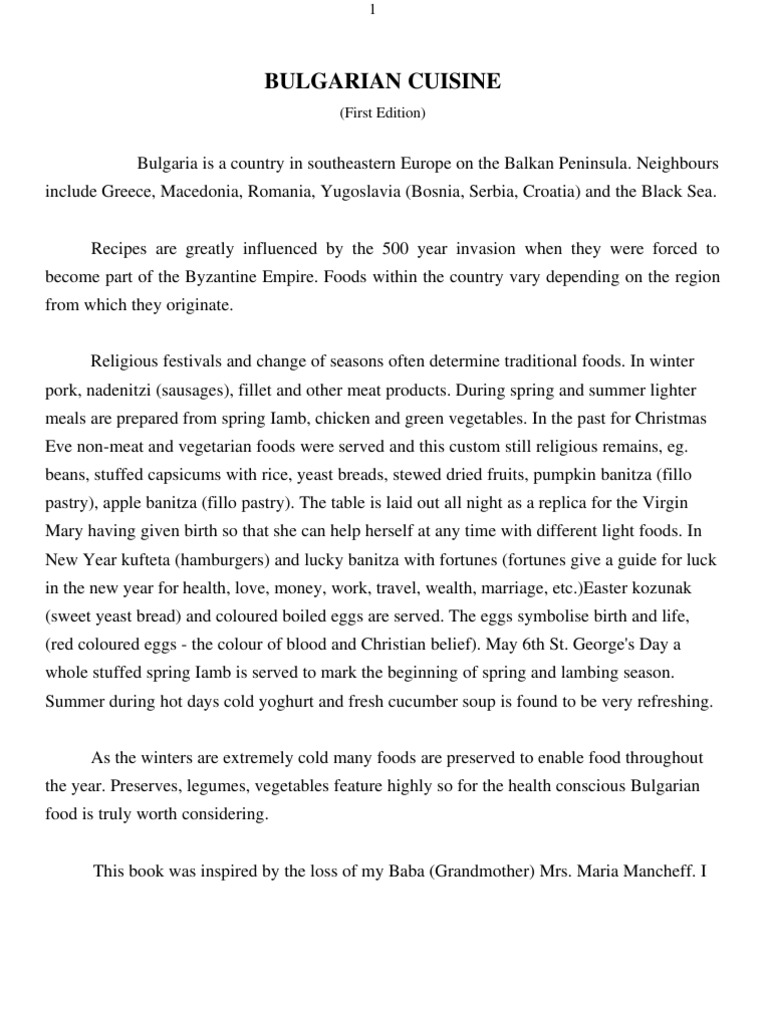 1

BULGARIAN CUISINE

(First Edition)

Bulgaria is a country in southeastern Europe on the Balkan Peninsula. Neighbours include Greece, Macedonia, Romania, Yugoslavia (Bosnia, Serbia, Croatia) and the Black Sea.

Recipes are greatly influenced by the 500 year invasion when they were forced to become part of the Byzantine Empire. Foods within the country vary depending on the region from which they originate.

Religious festivals and change of seasons often determine traditional foods. In winter pork, nadenitzi (sausages), fillet and other meat products. During spring and summer lighter meals are prepared from spring Iamb, chicken and green vegetables. In the past for Christmas Eve non-meat and vegetarian foods were served and this custom still religious remains, eg. beans, stuffed capsicums with rice, yeast breads, stewed dried fruits, pumpkin banitza (fillo pastry), apple banitza (fillo pastry). The table is laid out all night as a replica for the Virgin Mary having given birth so that she can help herself at any time with different light foods. In New Year kufteta (hamburgers) and lucky banitza with fortunes (fortunes give a guide for luck in the new year for health, love, money, work, travel, wealth, marriage, etc.)Easter kozunak (sweet yeast bread) and coloured boiled eggs are served. The eggs symbolise birth and life, (red coloured eggs - the colour of blood and Christian belief). May 6th St. George's Day a whole stuffed spring Iamb is served to mark the beginning of spring and lambing season. Summer during hot days cold yoghurt and fresh cucumber soup is found to be very refreshing.

As the winters are extremely cold many foods are preserved to enable food throughout the year. Preserves, legumes, vegetables feature highly so for the health conscious Bulgarian food is truly worth considering.

This book was inspired by the loss of my Baba (Grandmother) Mrs. Maria Mancheff. I